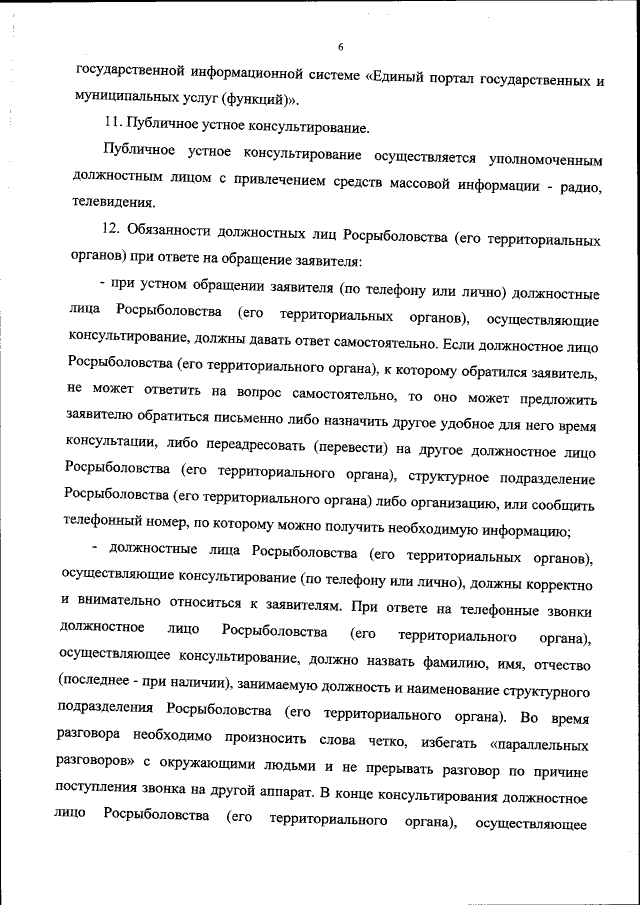 6

государственной информационной системе «Единый портал государственных и муниципальных услуг (функций)».

11. Публичное устное консультирование.

Публичное устное консультирование осуществляется уполномоченным должностным лицом с привлечением средств массовой информации - радио, телевидения.

12. Обязанности должностных лиц Росрыболовства (его территориальных органов) при ответе на обращение заявителя:

- при устном обращении заявителя (по телефону или лично) должностные лица Росрыболовства (его территориальных органов), осуществляющие консультирование, должны давать ответ самостоятельно. Если должностное лицо Росрыболовства (его территориального органа), к которому обратился заявитель, не может ответить на вопрос самостоятельно, то оно может предложить заявителю обратиться письменно либо назначить другое удобное для него время консультации, либо переадресовать (перевести) на другое должностное лицо Росрыболовства (его территориального органа), структурное подразделение Росрыболовства (его территориального органа) либо организацию, или сообщить телефонный номер, по которому можно получить необходимую информацию;

- должностные лица Росрыболовства (его территориальных органов), осуществляющие консультирование (по телефону или лично), должны корректно и внимательно относиться к заявителям. При ответе на телефонные звонки должностное лицо Росрыболовства (его территориального органа), осуществляющее консультирование, должно назвать фамилию, имя, отчество (последнее - при наличии), занимаемую должность и наименование структурного подразделения Росрыболовства (его территориального органа). Во время разговора необходимо произносить слова четко, избегать «параллельных разговоров» с окружающими людьми и не прерывать разговор по причине поступления звонка на другой аппарат. В конце консультирования должностное лицо Росрыболовства (его территориального органа), осуществляющее